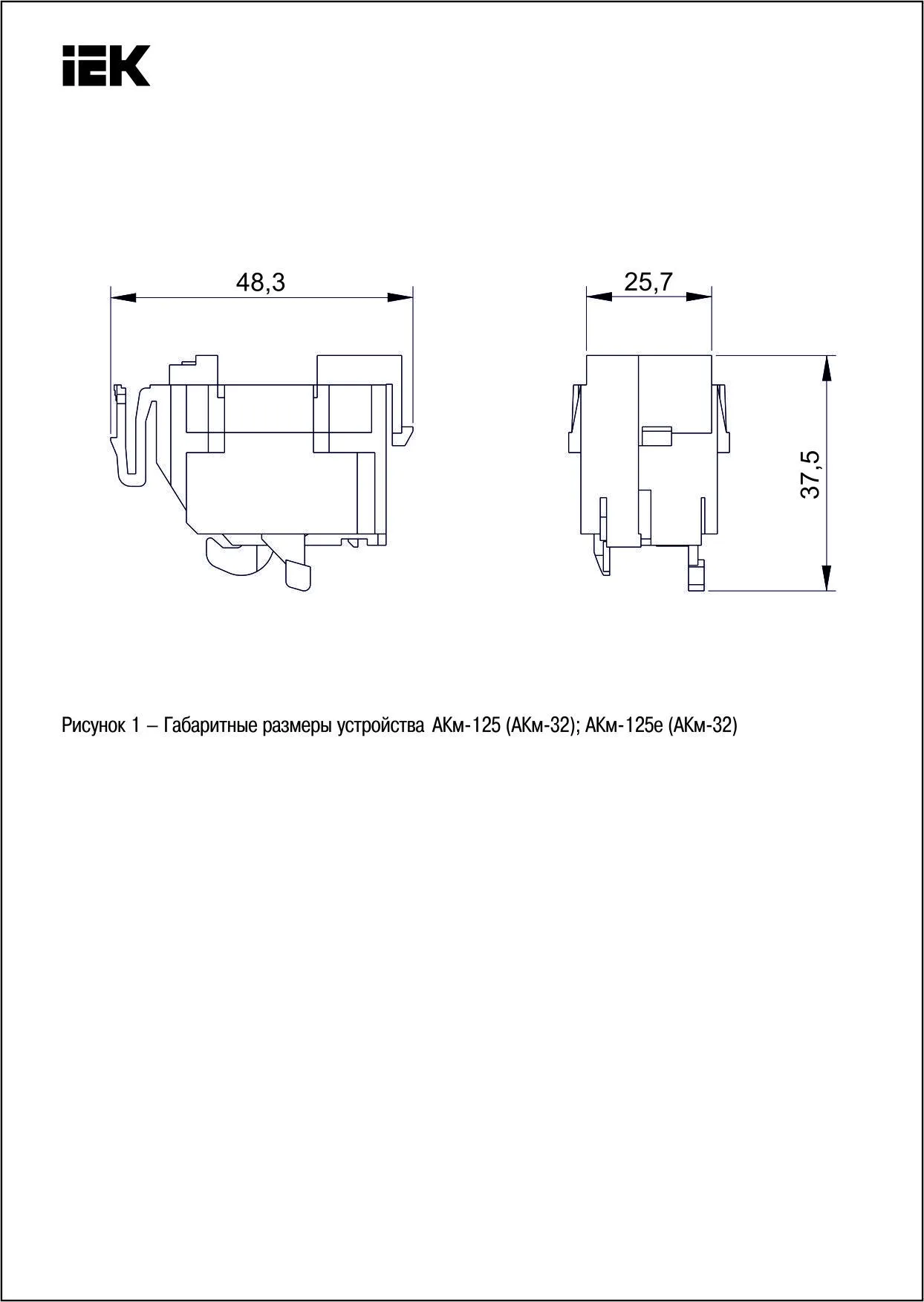 IEK

48,3

25,7

37,5

Рисунок 1 – Габаритные размеры устройства АКм-125 (АКм-32); АКм-125е (АКм-32)